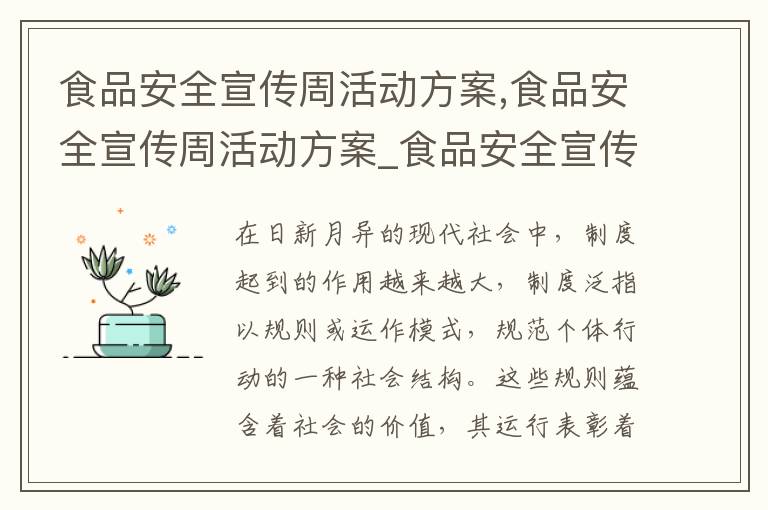 食品安全宣传周活动方案,食品安全宣传周活动方案_食品安全宣传

在日新月异的现代社会中，制度起到的作用越来越大，制度泛指以规则或运作模式，规范个体行动的一种社会结构。这些规则蕴含着社会的价值，其运行表彰着